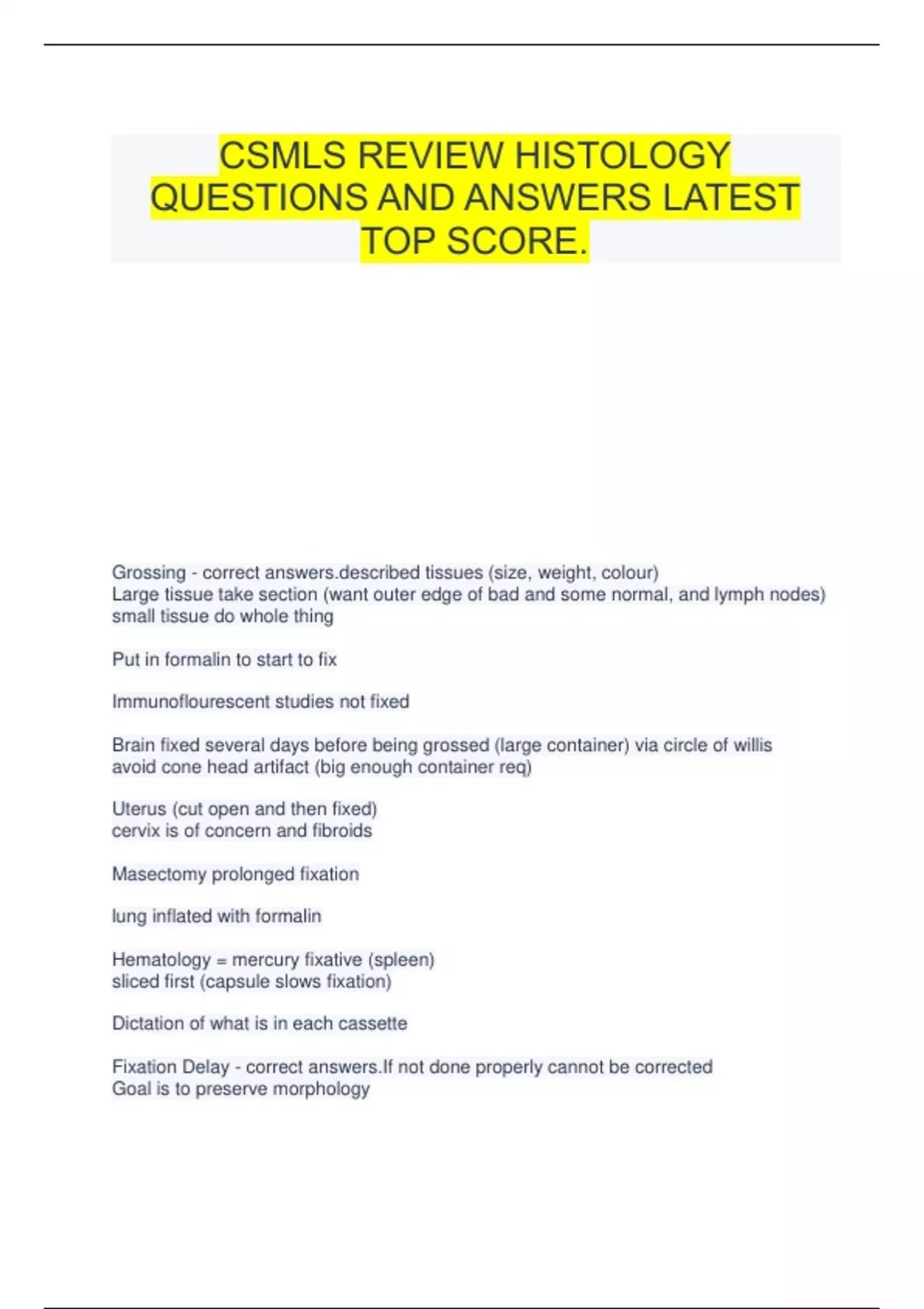 CSMLS REVIEW HISTOLOGY QUESTIONS AND ANSWERS LATEST TOP SCORE.

Grossing - correct answers.described tissues (size, weight, colour)
Large tissue take section (want outer edge of bad and some normal, and lymph nodes)
small tissue do whole thing

Put in formalin to start to fix

Immunoflourescent studies not fixed

Brain fixed several days before being grossed (large container) via circle of willis
avoid cone head artifact (big enough container req)

Uterus (cut open and then fixed)
cervix is of concern and fibroids

Masectomy prolonged fixation

lung inflated with formalin

Hematology = mercury fixative (spleen)
sliced first (capsule slows fixation)

Dictation of what is in each cassette

Fixation Delay - correct answers.If not done properly cannot be corrected
Goal is to preserve morphology